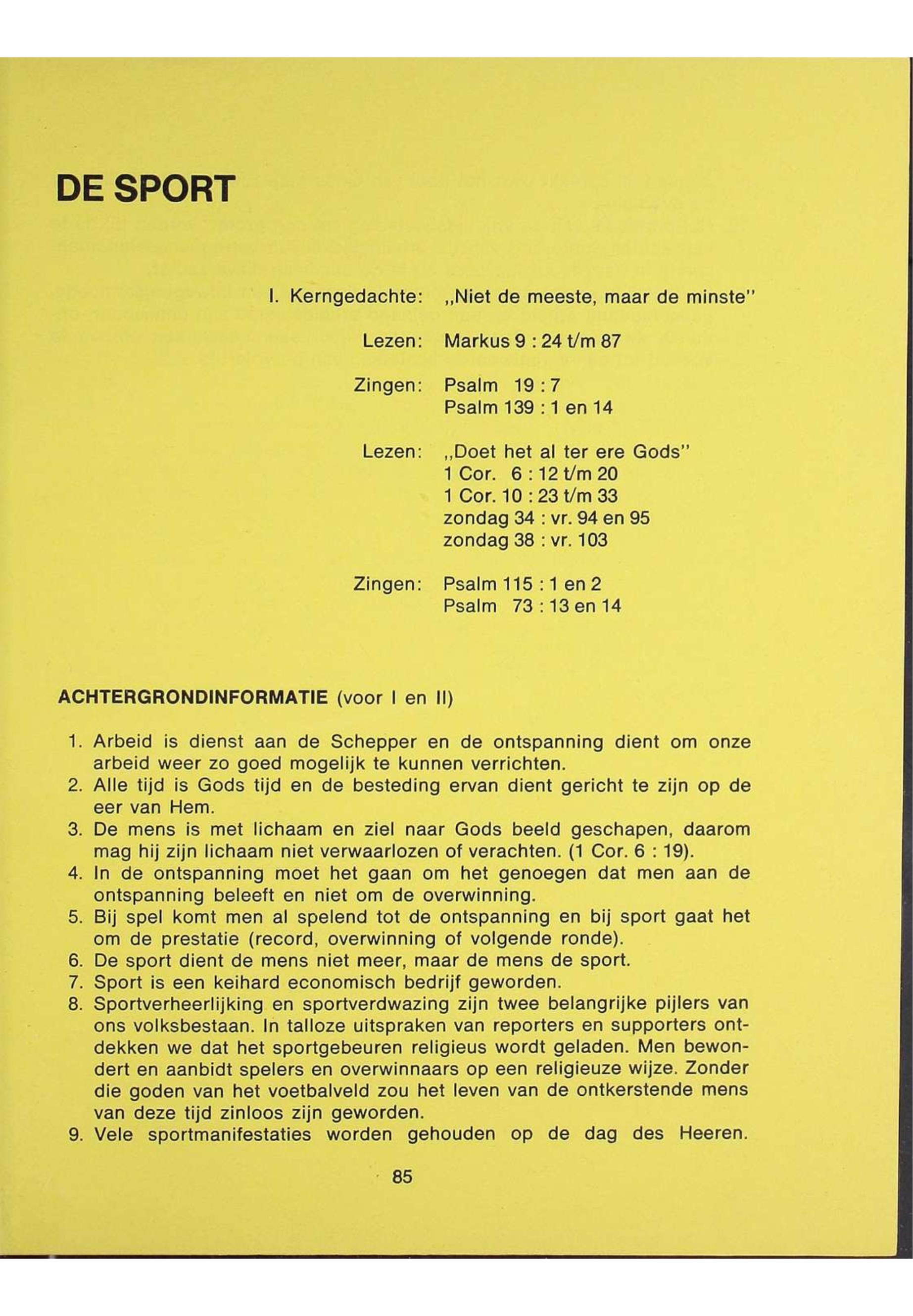 DE SPORT

I. Kerngedachte: „Niet de meeste, maar de minste"

Lezen: Markus 9 : 24 t/m 87

Zingen: Psalm 19 : 7
Psalm 139 : 1 en 14

Lezen: „Doet het al ter ere Gods"
1 Cor. 6 : 12 t/m 20
1 Cor. 10 : 23 t/m 33
zondag 34 : vr. 94 en 95
zondag 38 : vr. 103

Zingen: Psalm 115 : 1 en 2
Psalm 73 : 13 en 14

ACHTERGRONDINFORMATIE (voor I en II)

1. Arbeid is dienst aan de Schepper en de ontspanning dient om onze arbeid weer zo goed mogelijk te kunnen verrichten.
2. Alle tijd is Gods tijd en de besteding ervan dient gericht te zijn op de eer van Hem.
3. De mens is met lichaam en ziel naar Gods beeld geschapen, daarom mag hij zijn lichaam niet verwaarlozen of verachten. (1 Cor. 6 : 19).
4. In de ontspanning moet het gaan om het genoegen dat men aan de ontspanning beleeft en niet om de overwinning.
5. Bij spel komt men al spelend tot de ontspanning en bij sport gaat het om de prestatie (record, overwinning of volgende ronde).
6. De sport dient de mens niet meer, maar de mens de sport.
7. Sport is een keihard economisch bedrijf geworden.
8. Sportverheerlijking en sportverdwazing zijn twee belangrijke pijlers van ons volksbestaan. In talloze uitspraken van reporters en supporters ontdekken we dat het sportgebeuren religieus wordt geladen. Men bewondert en aanbidt spelers en overwinnaars op een religieuze wijze. Zonder die goden van het voetbalveld zou het leven van de ontkerstende mens van deze tijd zinloos zijn geworden.
9. Vele sportmanifestaties worden gehouden op de dag des Heeren.

85